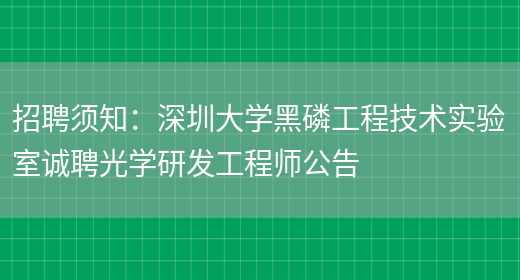 招聘须知：深圳大学黑磷工程技术实验室诚聘光学研发工程师公告